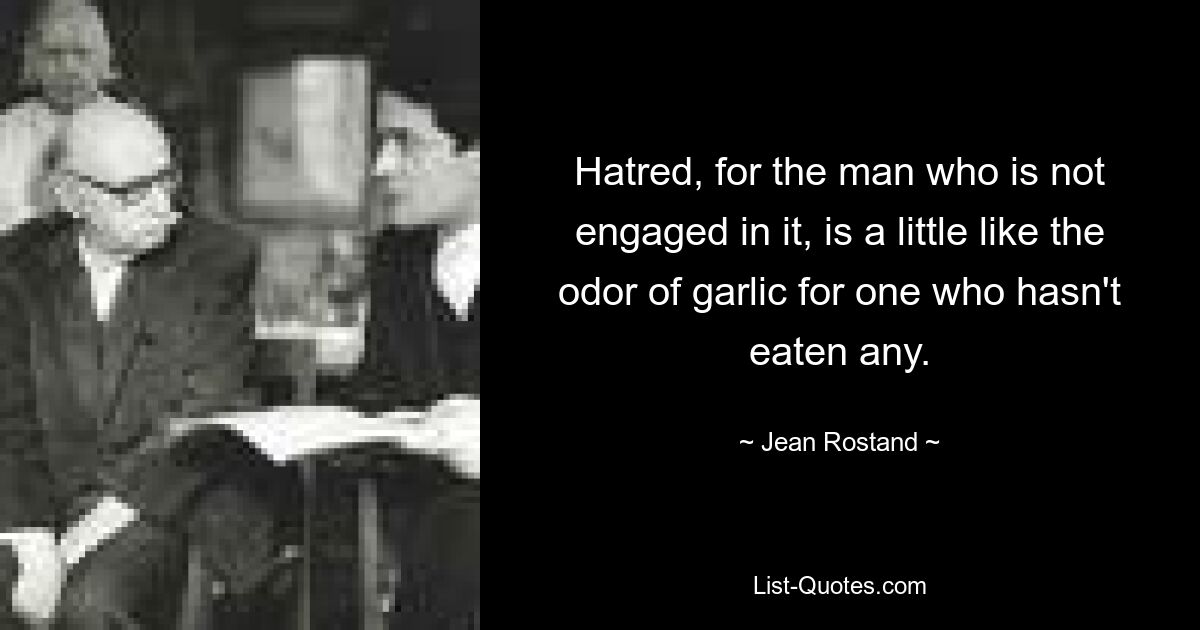 Hatred, for the man who is not engaged in it, is a little like the odor of garlic for one who hasn't eaten any.

~ Jean Rostand ~

List-Quotes.com